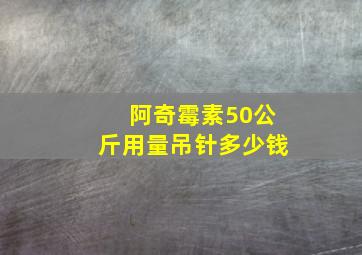 阿奇霉素50公斤用量吊针多少钱